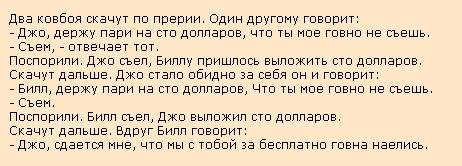 Два ковбоя скачут по прерии. Один другому говорит:
- Джо, держу пари на сто долларов, что ты мое говно не съешь.
- Съем, - отвечает тот.
Поспорили. Джо съел, Биллу пришлось выложить сто долларов.
Скачут дальше. Джо стало обидно за себя он и говорит:
- Билл, держу пари на сто долларов, Что ты мое говно не съешь.
- Съем.
Поспорили. Билл съел, Джо выложил сто долларов.
Скачут дальше. Вдруг Билл говорит:
- Джо, сдается мне, что мы с тобой за бесплатно говна наелись.